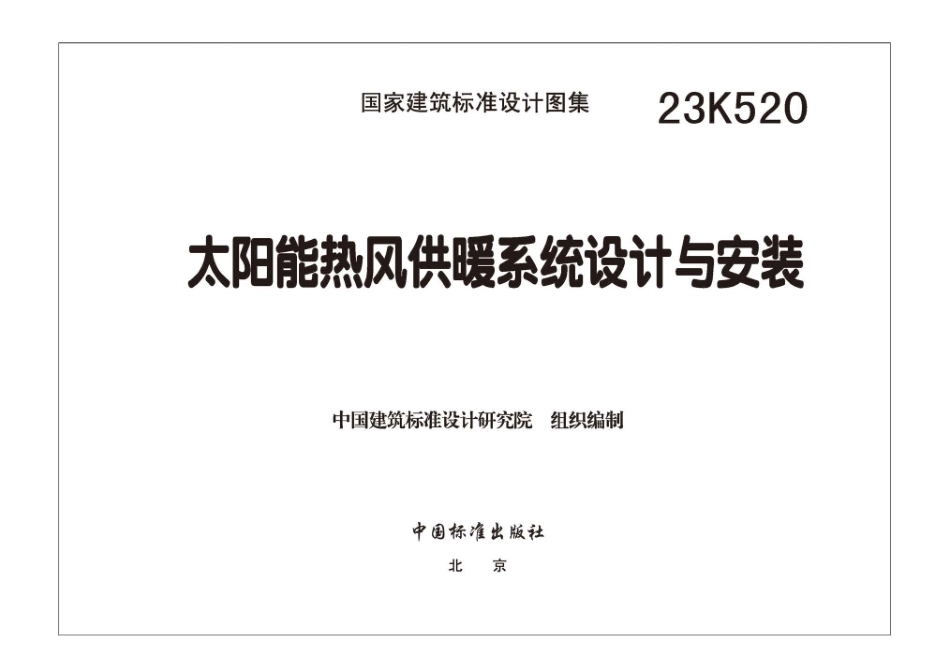 国家建筑标准设计图集　23K520

太阳能热风供暖系统设计与安装

中国建筑标准设计研究院　组织编制

中国标准出版社

北　京